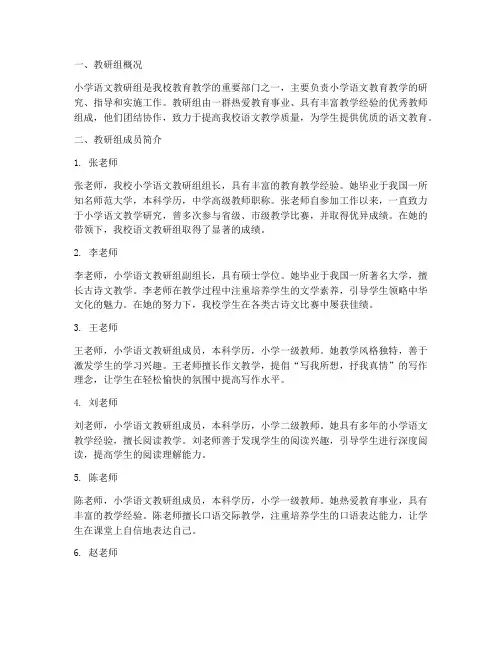 一、教研组概况

小学语文教研组是我校教育教学的重要部门之一，主要负责小学语文教育教学的研究、指导和实施工作。教研组由一群热爱教育事业、具有丰富教学经验的优秀教师组成，他们团结协作，致力于提高我校语文教学质量，为学生提供优质的语文教育。

二、教研组成员简介

1. 张老师

张老师，我校小学语文教研组组长，具有丰富的教育教学经验。她毕业于我国一所知名师范大学，本科学历，中学高级教师职称。张老师自参加工作以来，一直致力于小学语文教学研究，曾多次参与省级、市级教学比赛，并取得优异成绩。在她的带领下，我校语文教研组取得了显著的成绩。

2. 李老师

李老师，小学语文教研组副组长，具有硕士学位。她毕业于我国一所著名大学，擅长古诗文教学。李老师在教学过程中注重培养学生的文学素养，引导学生领略中华文化的魅力。在她的努力下，我校学生在各类古诗文比赛中屡获佳绩。

3. 王老师

王老师，小学语文教研组成员，本科学历，小学一级教师。她教学风格独特，善于激发学生的学习兴趣。王老师擅长作文教学，提倡“写我所想，抒我真情”的写作理念，让学生在轻松愉快的氛围中提高写作水平。

4. 刘老师

刘老师，小学语文教研组成员，本科学历，小学二级教师。她具有多年的小学语文教学经验，擅长阅读教学。刘老师善于发现学生的阅读兴趣，引导学生进行深度阅读，提高学生的阅读理解能力。

5. 陈老师

陈老师，小学语文教研组成员，本科学历，小学一级教师。她热爱教育事业，具有丰富的教学经验。陈老师擅长口语交际教学，注重培养学生的口语表达能力，让学生在课堂上自信地表达自己。

6. 赵老师